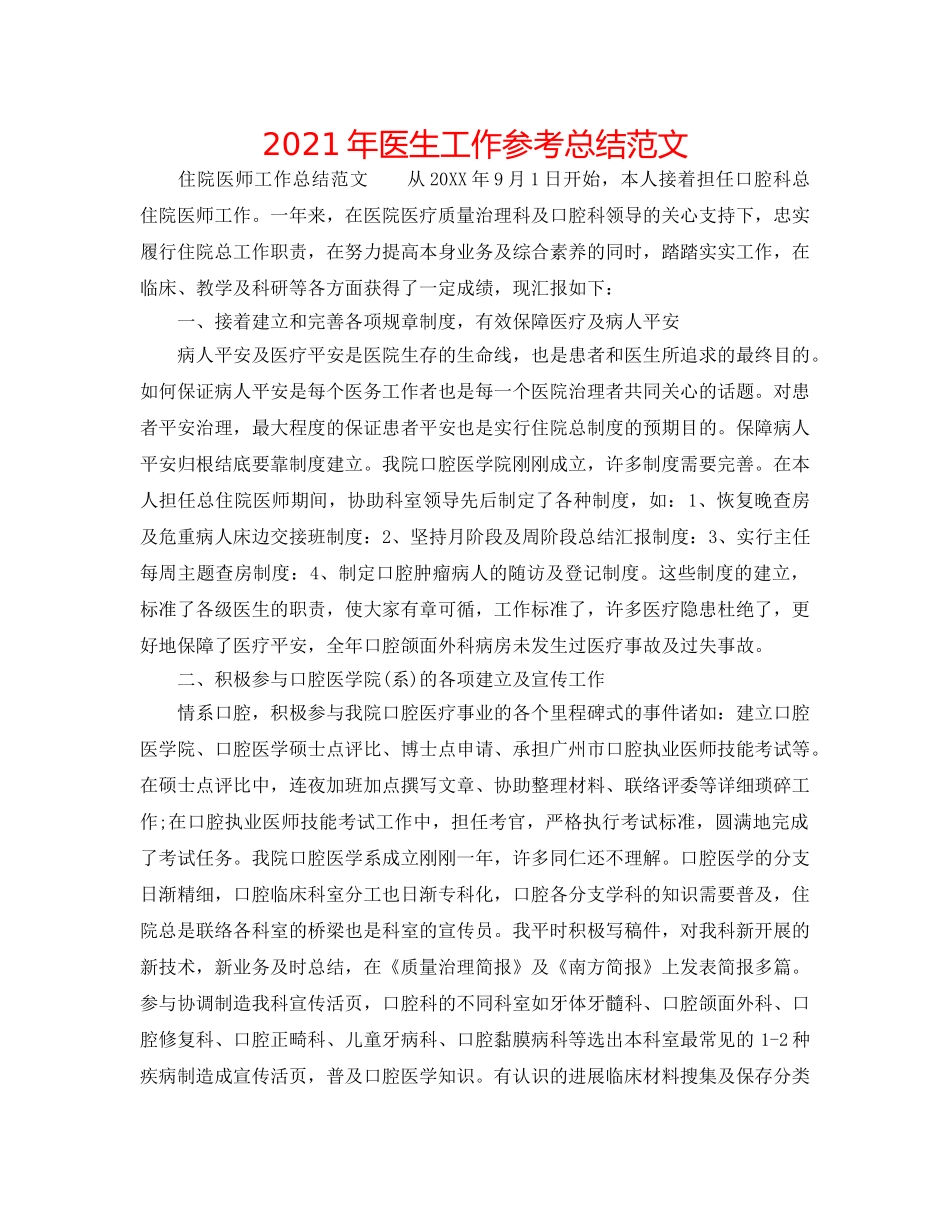 2021年医生工作参考总结范文

住院医师工作总结范文　　从20XX年9月1日开始，本人接着担任口腔科总住院医师工作。一年来，在医院医疗质量治理科及口腔科领导的关心支持下，忠实履行住院总工作职责，在努力提高本身业务及综合素养的同时，踏踏实实工作，在临床、教学及科研等各方面获得了一定成绩，现汇报如下：

一、接着建立和完善各项规章制度，有效保障医疗及病人平安

病人平安及医疗平安是医院生存的生命线，也是患者和医生所追求的最终目的。如何保证病人平安是每个医务工作者也是每一个医院治理者共同关心的话题。对患者平安治理，最大程度的保证患者平安也是实行住院总制度的预期目的。保障病人平安归根结底要靠制度建立。我院口腔医学院刚刚成立，许多制度需要完善。在本人担任总住院医师期间，协助科室领导先后制定了各种制度，如：1、恢复晚查房及危重病人床边交接班制度：2、坚持月阶段及周阶段总结汇报制度：3、实行主任每周主题查房制度：4、制定口腔肿瘤病人的随访及登记制度。这些制度的建立，标准了各级医生的职责，使大家有章可循，工作标准了，许多医疗隐患杜绝了，更好地保障了医疗平安，全年口腔颌面外科病房未发生过医疗事故及过失事故。

二、积极参与口腔医学院(系)的各项建立及宣传工作

情系口腔，积极参与我院口腔医疗事业的各个里程碑式的事件诸如：建立口腔医学院、口腔医学硕士点评比、博士点申请、承担广州市口腔执业医师技能考试等。在硕士点评比中，连夜加班加点撰写文章、协助整理材料、联络评委等详细琐碎工作;在口腔执业医师技能考试工作中，担任考官，严格执行考试标准，圆满地完成了考试任务。我院口腔医学系成立刚刚一年，许多同仁还不理解。口腔医学的分支日渐精细，口腔临床科室分工也日渐专科化，口腔各分支学科的知识需要普及，住院总是联络各科室的桥梁也是科室的宣传员。我平时积极写稿件，对我科新开展的新技术，新业务及时总结，在《质量治理简报》及《南方简报》上发表简报多篇。参与协调制造我科宣传活页，口腔科的不同科室如牙体牙髓科、口腔颌面外科、口腔修复科、口腔正畸科、儿童牙病科、口腔黏膜病科等选出本科室最常见的1-2种疾病制造成宣传活页，普及口腔医学知识。有认识的进展临床材料搜集及保存分类